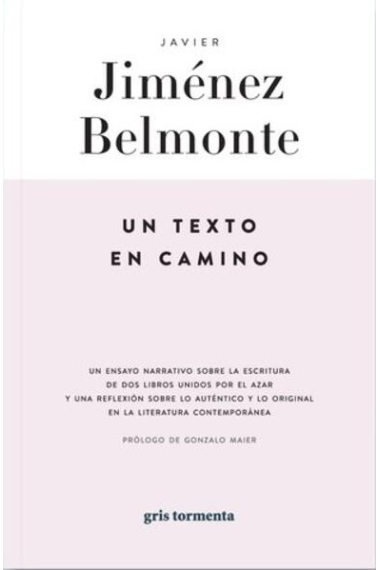 JAVIER
Jiménez
Belmonte

UN TEXTO
EN CAMINO

UN ENSAYO NARRATIVO SOBRE LA ESCRITURA
DE DOS LIBROS UNIDOS POR EL AZAR
Y UNA REFLEXIÓN SOBRE LO AUTÉNTICO Y LO ORIGINAL
EN LA LITERATURA CONTEMPORÁNEA

PRÓLOGO DE GONZALO MAIER

gris tormenta